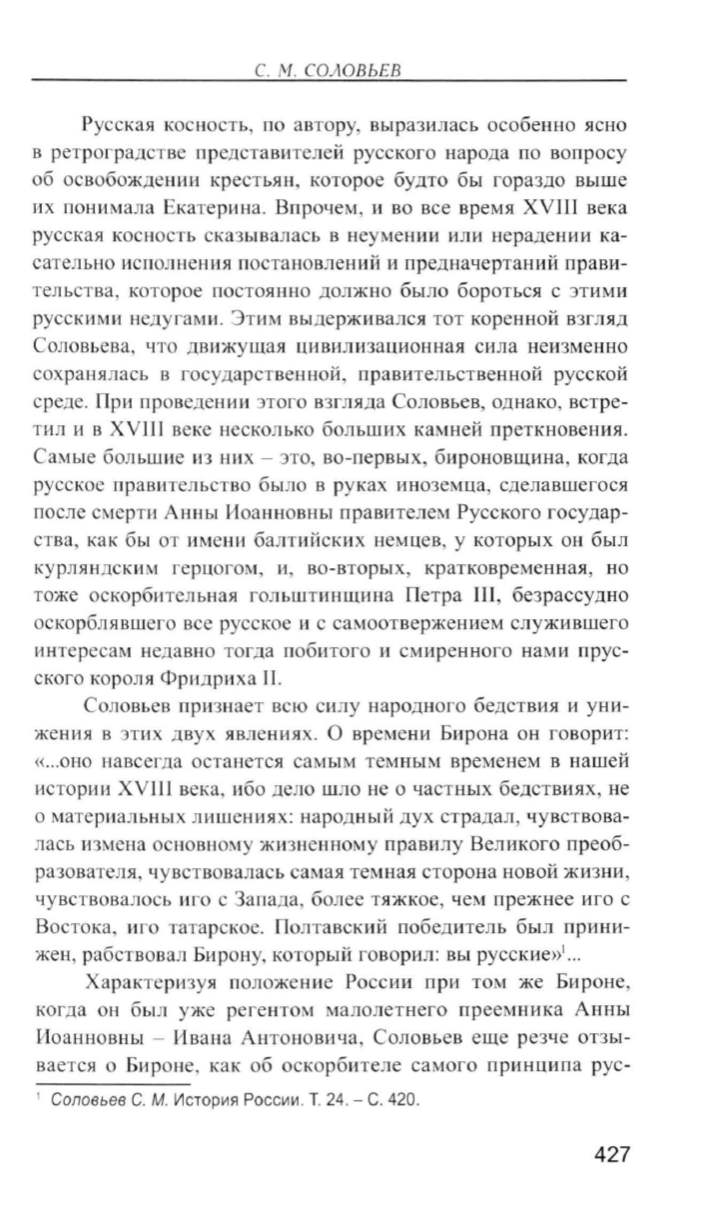 С. М. СОЛОВЬЕВ

Русская косность, по автору, выразилась особенно ясно в ретроградстве представителей русского народа по вопросу об освобождении крестьян, которое будто бы гораздо выше их понимала Екатерина. Впрочем, и во все время XVIII века русская косность сказывалась в неумении или нерадении касательно исполнения постановлений и предначертаний правительства, которое постоянно должно было бороться с этими русскими недугами. Этим выдерживался тот коренной взгляд Соловьева, что движущая цивилизационная сила неизменно сохранялась в государственной, правительственной русской среде. При проведении этого взгляда Соловьев, однако, встретил и в XVIII веке несколько больших камней преткновения. Самые большие из них – это, во-первых, бироновщина, когда русское правительство было в руках иноземца, сделавшегося после смерти Анны Иоанновны правителем Русского государства, как бы от имени балтийских немцев, у которых он был курляндским герцогом, и, во-вторых, кратковременная, но тоже оскорбительная гольштинщина Петра III, безрассудно оскорблявшего все русское и с самоотвержением служившего интересам недавно тогда побитого и смиренного нами прусского короля Фридриха II.

Соловьев признает всю силу народного бедствия и унижения в этих двух явлениях. О времени Бирона он говорит: «...оно навсегда останется самым темным временем в нашей истории XVIII века, ибо дело шло не о частных бедствиях, не о материальных лишениях: народный дух страдал, чувствовалась измена основному жизненному правилу Великого преобразователя, чувствовалась самая темная сторона новой жизни, чувствовалось иго с Запада, более тяжкое, чем прежнее иго с Востока, иго татарское. Полтавский победитель был принижен, рабствовал Бирону, который говорил: вы русские»$^1$...

Характеризуя положение России при том же Бироне, когда он был уже регентом малолетнего преемника Анны Иоанновны – Ивана Антоновича, Соловьев еще резче отзывается о Бироне, как об оскорбителе самого принципа рус-

$^1$ Соловьев С. М. История России. Т. 24. – С. 420.

427